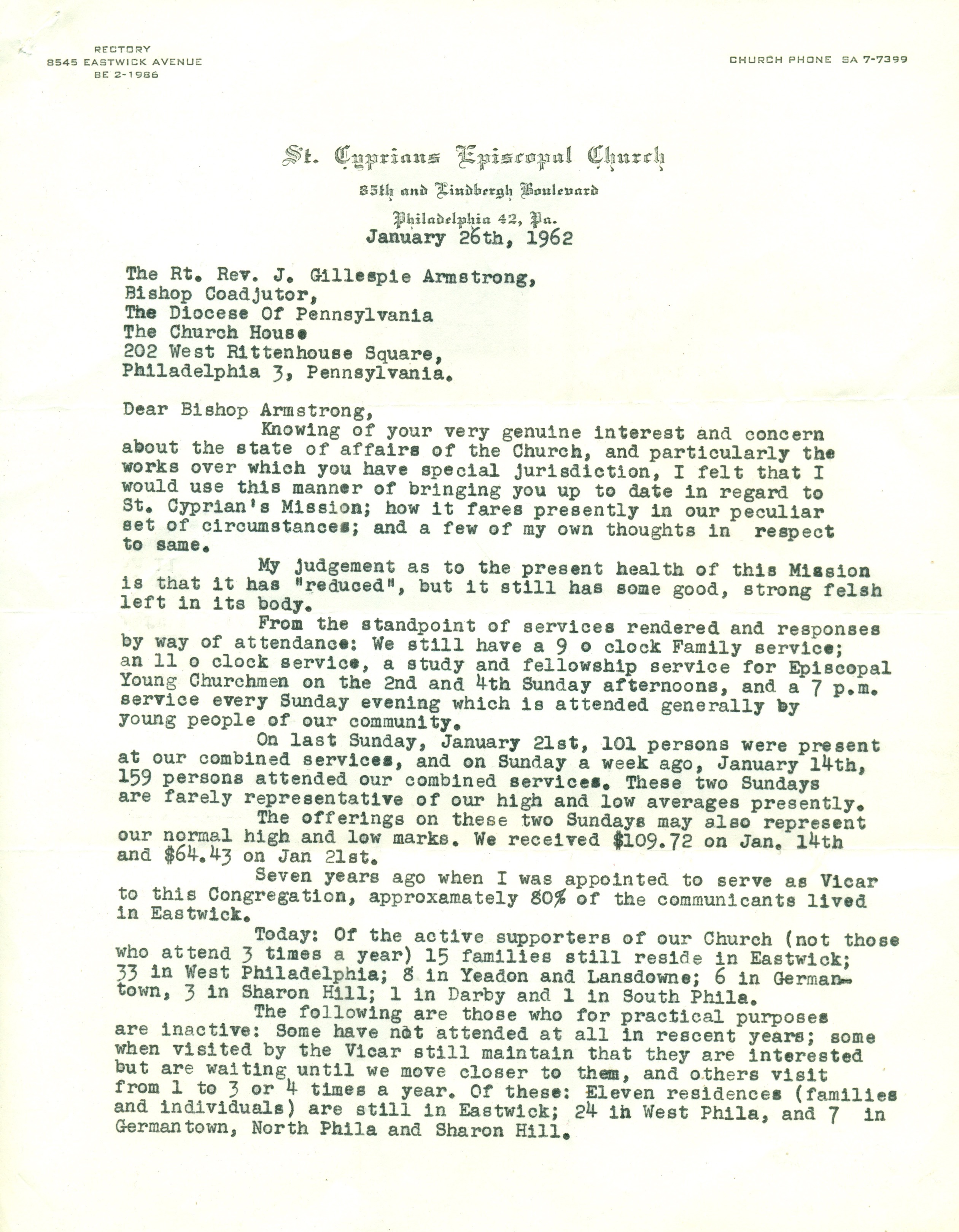 RECTORY
8545 EASTWICK AVENUE
BE 2-1986

CHURCH PHONE SA 7-7399

St. Cyprians Episcopal Church
85th and Lindbergh Boulevard
Philadelphia 42, Pa.

January 26th, 1962

The Rt. Rev. J. Gillespie Armstrong,
Bishop Coadjutor,
The Diocese Of Pennsylvania
The Church House
202 West Rittenhouse Square,
Philadelphia 3, Pennsylvania.

Dear Bishop Armstrong,

Knowing of your very genuine interest and concern about the state of affairs of the Church, and particularly the works over which you have special jurisdiction, I felt that I would use this manner of bringing you up to date in regard to St. Cyprian's Mission; how it fares presently in our peculiar set of circumstances; and a few of my own thoughts in respect to same.

My judgement as to the present health of this Mission is that it has "reduced", but it still has some good, strong felsh left in its body.

From the standpoint of services rendered and responses by way of attendance: We still have a 9 o clock Family service; an 11 o clock service, a study and fellowship service for Episcopal Young Churchmen on the 2nd and 4th Sunday afternoons, and a 7 p.m. service every Sunday evening which is attended generally by young people of our community.

On last Sunday, January 21st, 101 persons were present at our combined services, and on Sunday a week ago, January 14th, 159 persons attended our combined services. These two Sundays are farely representative of our high and low averages presently.

The offerings on these two Sundays may also represent our normal high and low marks. We received $109.72 on Jan. 14th and $64.43 on Jan 21st.

Seven years ago when I was appointed to serve as Vicar to this Congregation, approxamately 80% of the communicants lived in Eastwick.

Today: Of the active supporters of our Church (not those who attend 3 times a year) 15 families still reside in Eastwick; 33 in West Philadelphia; 8 in Yeadon and Lansdowne; 6 in Germantown, 3 in Sharon Hill; 1 in Darby and 1 in South Phila.

The following are those who for practical purposes are inactive: Some have not attended at all in rescent years; some when visited by the Vicar still maintain that they are interested but are waiting until we move closer to them, and others visit from 1 to 3 or 4 times a year. Of these: Eleven residences (families and individuals) are still in Eastwick; 24 in West Phila, and 7 in Germantown, North Phila and Sharon Hill.